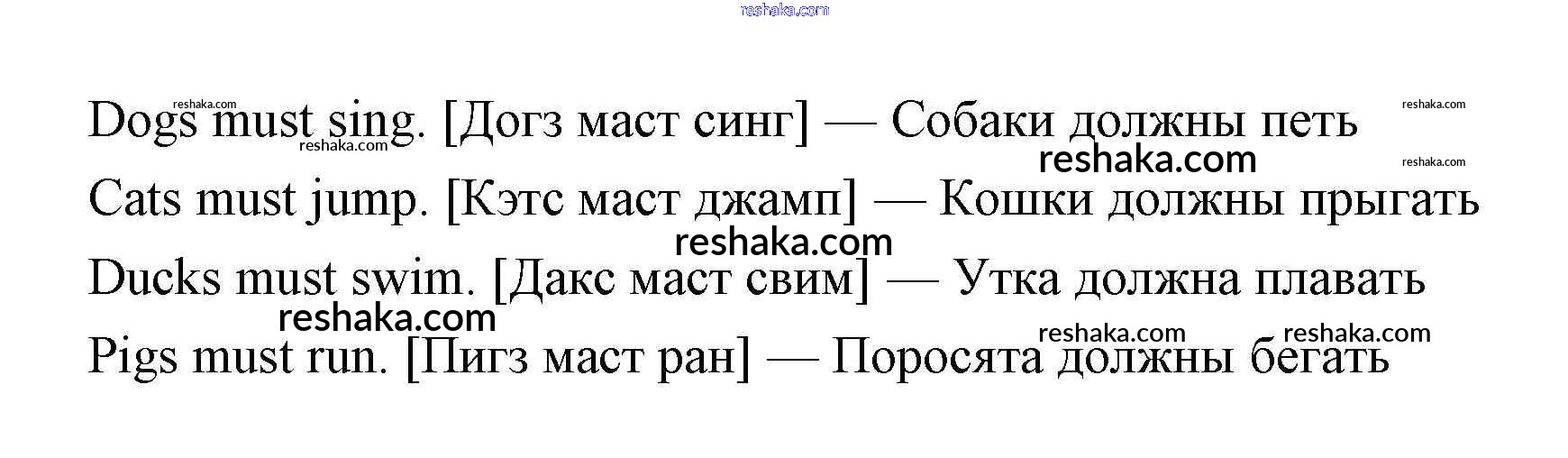 Dogs must sing. [Догз маст синг] — Собаки должны петь

Cats must jump. [Кэтс маст джамп] — Кошки должны прыгать

Ducks must swim. [Дакс маст свим] — Утка должна плавать

Pigs must run. [Пигз маст ран] — Поросята должны бегать

reshaka.com